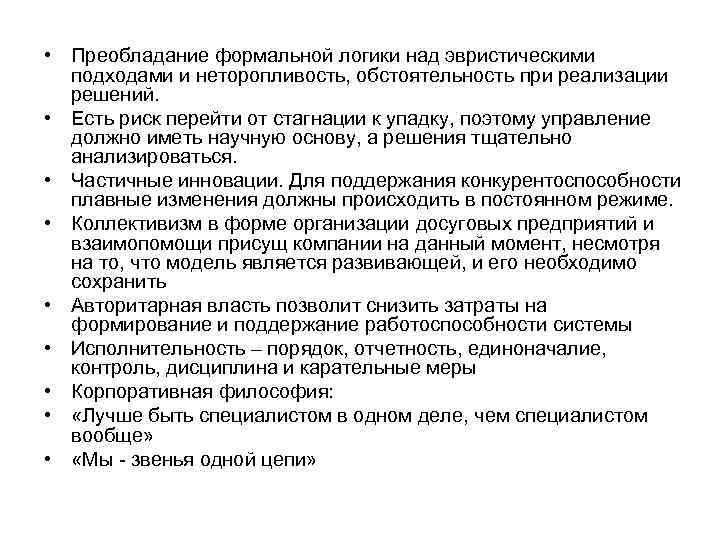 • Преобладание формальной логики над эвристическими подходами и неторопливость, обстоятельность при реализации решений.
• Есть риск перейти от стагнации к упадку, поэтому управление должно иметь научную основу, а решения тщательно анализироваться.
• Частичные инновации. Для поддержания конкурентоспособности плавные изменения должны происходить в постоянном режиме.
• Коллективизм в форме организации досуговых предприятий и взаимопомощи присущ компании на данный момент, несмотря на то, что модель является развивающей, и его необходимо сохранить
• Авторитарная власть позволит снизить затраты на формирование и поддержание работоспособности системы
• Исполнительность – порядок, отчетность, единоначалие, контроль, дисциплина и карательные меры
• Корпоративная философия:
• «Лучше быть специалистом в одном деле, чем специалистом вообще»
• «Мы - звенья одной цепи»